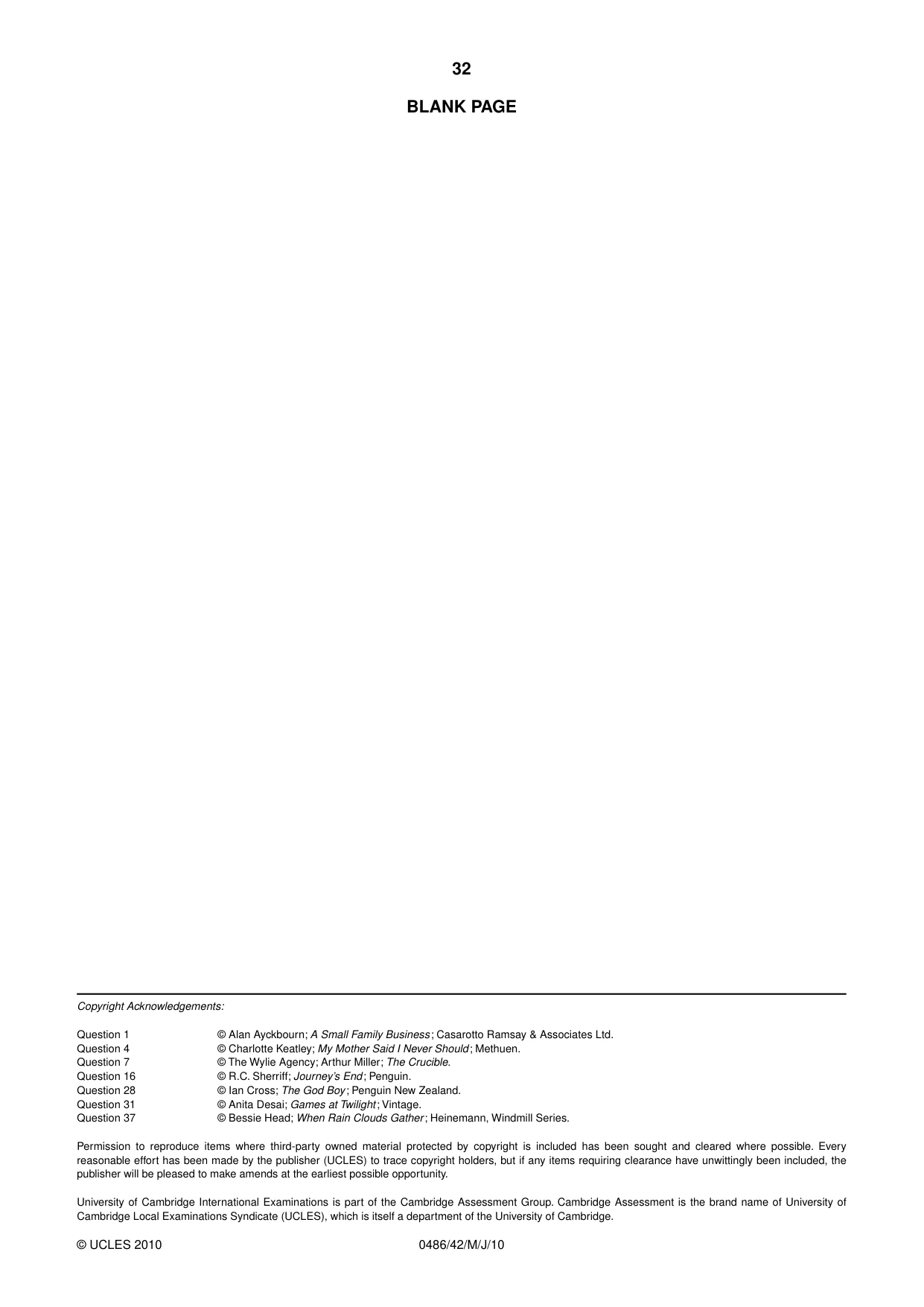 32

BLANK PAGE

Copyright Acknowledgements:

Question 1 © Alan Ayckbourn; A Small Family Business; Casarotto Ramsay & Associates Ltd.
Question 4 © Charlotte Keatley; My Mother Said I Never Should; Methuen.
Question 7 © The Wylie Agency; Arthur Miller; The Crucible.
Question 16 © R.C. Sherriff; Journey's End; Penguin.
Question 28 © Ian Cross; The God Boy; Penguin New Zealand.
Question 31 © Anita Desai; Games at Twilight; Vintage.
Question 37 © Bessie Head; When Rain Clouds Gather; Heinemann, Windmill Series.

Permission to reproduce items where third-party owned material protected by copyright is included has been sought and cleared where possible. Every reasonable effort has been made by the publisher (UCLES) to trace copyright holders, but if any items requiring clearance have unwittingly been included, the publisher will be pleased to make amends at the earliest possible opportunity.

University of Cambridge International Examinations is part of the Cambridge Assessment Group. Cambridge Assessment is the brand name of University of Cambridge Local Examinations Syndicate (UCLES), which is itself a department of the University of Cambridge.

© UCLES 2010 0486/42/M/J/10